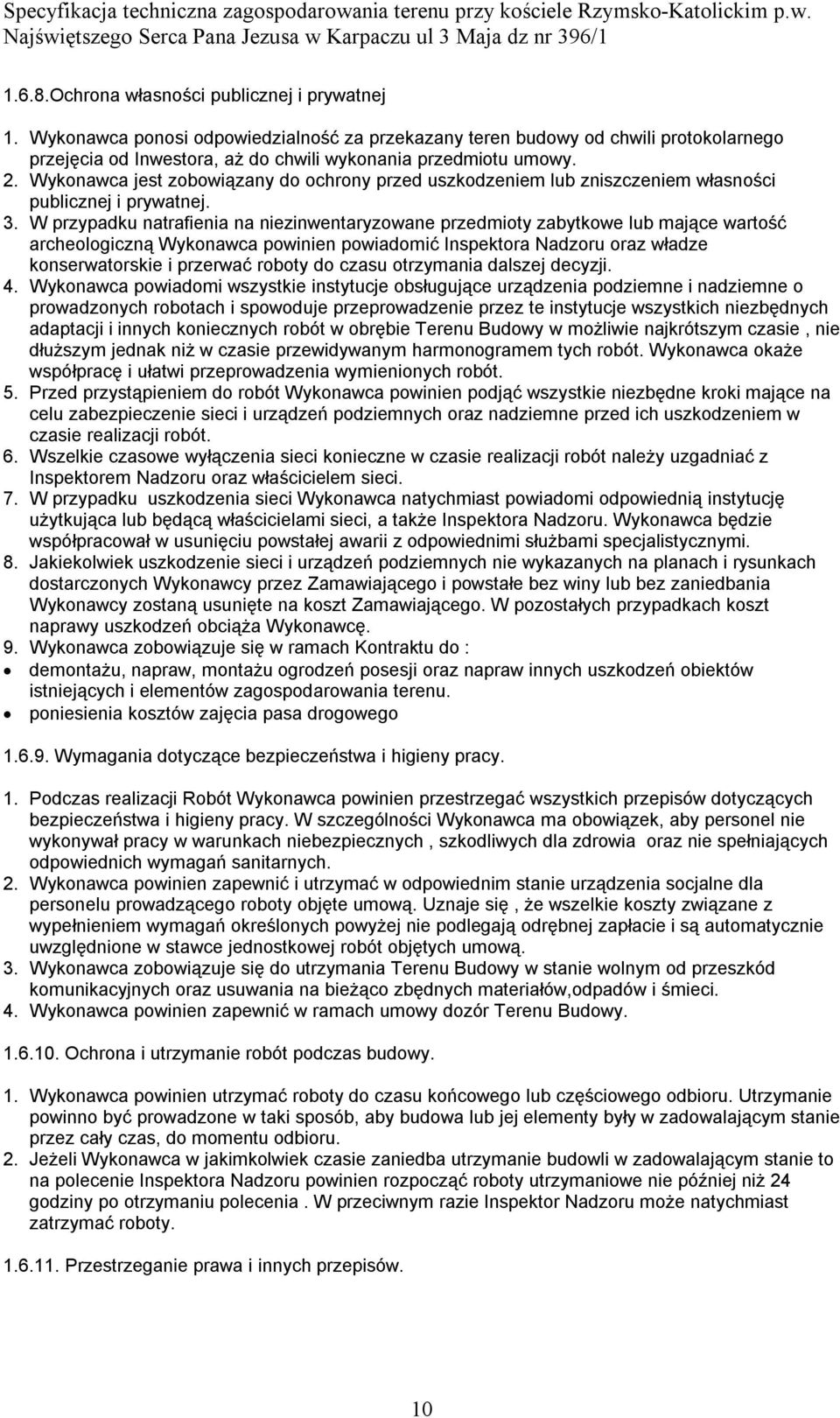 Specyfikacja techniczna zagospodarowania terenu przy kościele Rzymsko-Katolickim p.w. Najświętszego Serca Pana Jezusa w Karpaczu ul 3 Maja dz nr 396/1

1.6.8.Ochrona własności publicznej i prywatnej

1. Wykonawca ponosi odpowiedzialność za przekazany teren budowy od chwili protokolarnego przejęcia od Inwestora, aż do chwili wykonania przedmiotu umowy.
2. Wykonawca jest zobowiązany do ochrony przed uszkodzeniem lub zniszczeniem własności publicznej i prywatnej.
3. W przypadku natrafienia na niezinwentaryzowane przedmioty zabytkowe lub mające wartość archeologiczną Wykonawca powinien powiadomić Inspektora Nadzoru oraz władze konserwatorskie i przerwać roboty do czasu otrzymania dalszej decyzji.
4. Wykonawca powiadomi wszystkie instytucje obsługujące urządzenia podziemne i nadziemne o prowadzonych robotach i spowoduje przeprowadzenie przez te instytucje wszystkich niezbędnych adaptacji i innych koniecznych robót w obrębie Terenu Budowy w możliwie najkrótszym czasie , nie dłuższym jednak niż w czasie przewidywanym harmonogramem tych robót. Wykonawca okaże współpracę i ułatwi przeprowadzenia wymienionych robót.
5. Przed przystąpieniem do robót Wykonawca powinien podjąć wszystkie niezbędne kroki mające na celu zabezpieczenie sieci i urządzeń podziemnych oraz nadziemne przed ich uszkodzeniem w czasie realizacji robót.
6. Wszelkie czasowe wyłączenia sieci konieczne w czasie realizacji robót należy uzgadniać z Inspektorem Nadzoru oraz właścicielem sieci.
7. W przypadku uszkodzenia sieci Wykonawca natychmiast powiadomi odpowiednią instytucję użytkująca lub będącą właścicielami sieci, a także Inspektora Nadzoru. Wykonawca będzie współpracował w usunięciu powstałej awarii z odpowiednimi służbami specjalistycznymi.
8. Jakiekolwiek uszkodzenie sieci i urządzeń podziemnych nie wykazanych na planach i rysunkach dostarczonych Wykonawcy przez Zamawiającego i powstałe bez winy lub bez zaniedbania Wykonawcy zostaną usunięte na koszt Zamawiającego. W pozostałych przypadkach koszt naprawy uszkodzeń obciąża Wykonawcę.
9. Wykonawca zobowiązuje się w ramach Kontraktu do :
• demontażu, napraw, montażu ogrodzeń posesji oraz napraw innych uszkodzeń obiektów istniejących i elementów zagospodarowania terenu.
• poniesienia kosztów zajęcia pasa drogowego

1.6.9. Wymagania dotyczące bezpieczeństwa i higieny pracy.

1. Podczas realizacji Robót Wykonawca powinien przestrzegać wszystkich przepisów dotyczących bezpieczeństwa i higieny pracy. W szczególności Wykonawca ma obowiązek, aby personel nie wykonywał pracy w warunkach niebezpiecznych , szkodliwych dla zdrowia oraz nie spełniających odpowiednich wymagań sanitarnych.
2. Wykonawca powinien zapewnić i utrzymać w odpowiednim stanie urządzenia socjalne dla personelu prowadzącego roboty objęte umową. Uznaje się , że wszelkie koszty związane z wypełnieniem wymagań określonych powyżej nie podlegają odrębnej zapłacie i są automatycznie uwzględnione w stawce jednostkowej robót objętych umową.
3. Wykonawca zobowiązuje się do utrzymania Terenu Budowy w stanie wolnym od przeszkód komunikacyjnych oraz usuwania na bieżąco zbędnych materiałów,odpadów i śmieci.
4. Wykonawca powinien zapewnić w ramach umowy dozór Terenu Budowy.

1.6.10. Ochrona i utrzymanie robót podczas budowy.

1. Wykonawca powinien utrzymać roboty do czasu końcowego lub częściowego odbioru. Utrzymanie powinno być prowadzone w taki sposób, aby budowa lub jej elementy były w zadowalającym stanie przez cały czas, do momentu odbioru.
2. Jeżeli Wykonawca w jakimkolwiek czasie zaniedba utrzymanie budowli w zadowalającym stanie to na polecenie Inspektora Nadzoru powinien rozpocząć roboty utrzymaniowe nie później niż 24 godziny po otrzymaniu polecenia . W przeciwnym razie Inspektor Nadzoru może natychmiast zatrzymać roboty.

1.6.11. Przestrzeganie prawa i innych przepisów.

10